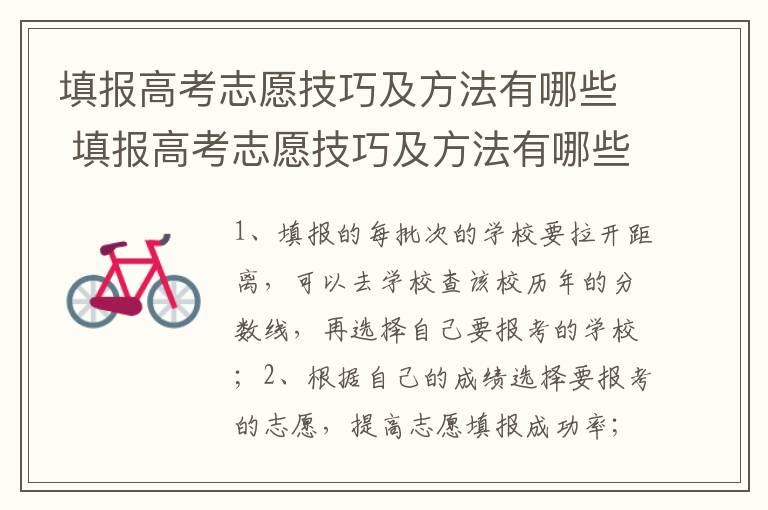 填报高考志愿技巧及方法有哪些
填报高考志愿技巧及方法有哪些

1、填报的每批次的学校要拉开距离，可以去学校查该校历年的分数线，再选择自己要报考的学校；2、根据自己的成绩选择要报考的志愿，提高志愿填报成功率；